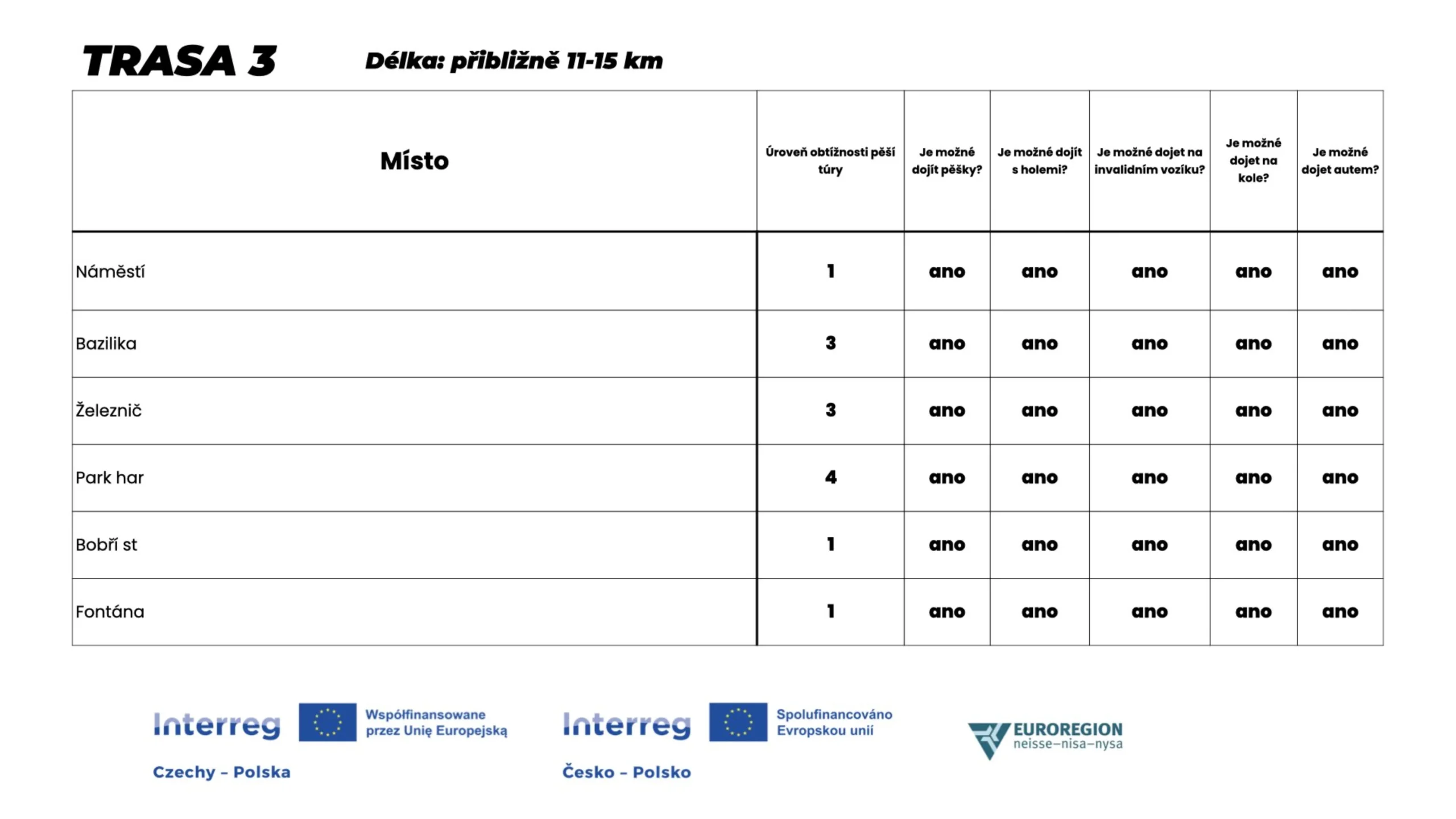 TRASA 3

Délka: přibližně 11-15 km

| Místo | Úroveň obtížnosti pěší túry | Je možné dojít pěšky? | Je možné dojít s holemi? | Je možné dojet na invalidním vozíku? | Je možné dojet na kole? | Je možné dojet autem? |
|---|---|---|---|---|---|---|
| Náměstí | 1 | ano | ano | ano | ano | ano |
| Bazilika | 3 | ano | ano | ano | ano | ano |
| Železnič | 3 | ano | ano | ano | ano | ano |
| Park har | 4 | ano | ano | ano | ano | ano |
| Bobří st | 1 | ano | ano | ano | ano | ano |
| Fontána | 1 | ano | ano | ano | ano | ano |

Interreg Współfinansowane przez Unię Europejską
Czechy – Polska

Interreg Spolufinancováno Evropskou unií
Česko – Polsko

EUROREGION neisse–nisa–nysa